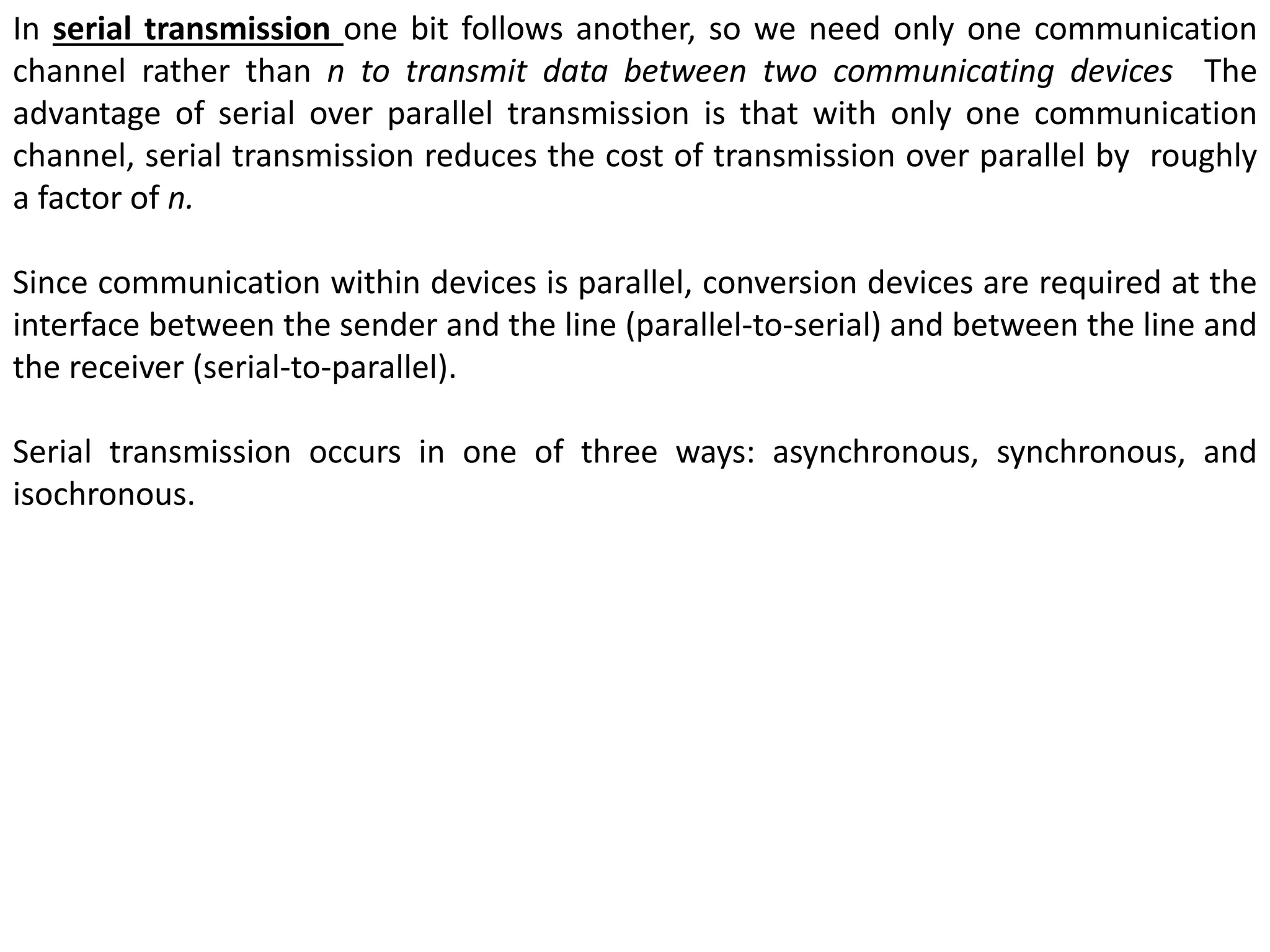 In serial transmission one bit follows another, so we need only one communication channel rather than n to transmit data between two communicating devices  The advantage of serial over parallel transmission is that with only one communication channel, serial transmission reduces the cost of transmission over parallel by  roughly a factor of n.

Since communication within devices is parallel, conversion devices are required at the interface between the sender and the line (parallel-to-serial) and between the line and the receiver (serial-to-parallel).

Serial transmission occurs in one of three ways: asynchronous, synchronous, and isochronous.